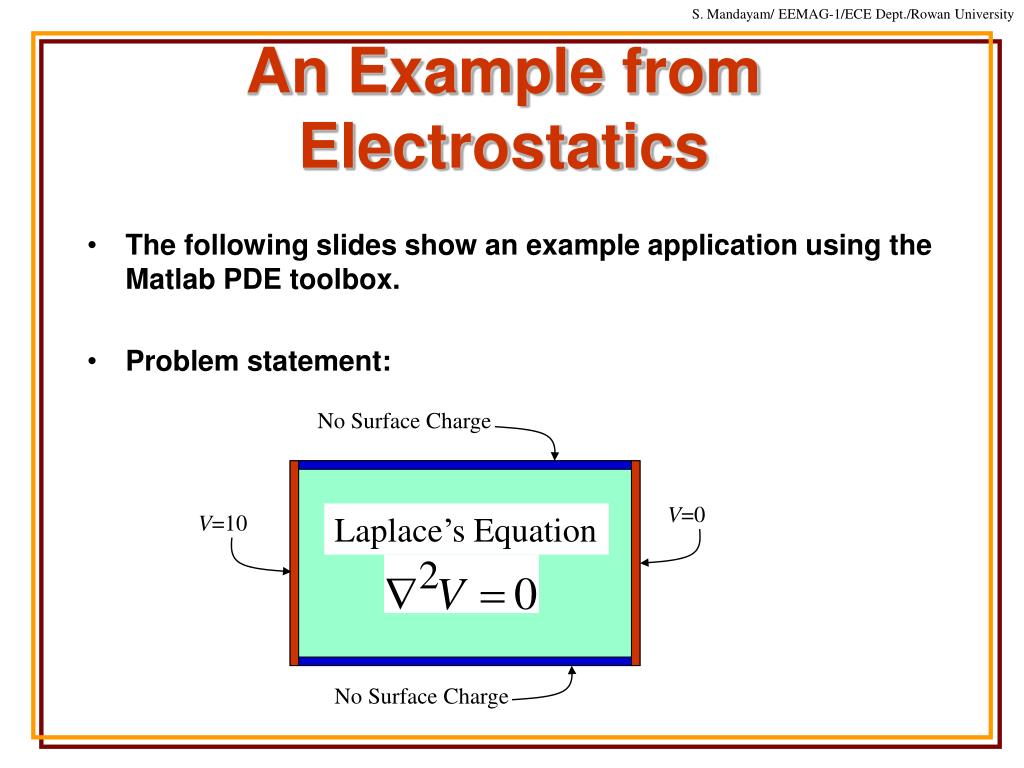 S. Mandayam/ EEMAG-1/ECE Dept./Rowan University

An Example from Electrostatics

• The following slides show an example application using the Matlab PDE toolbox.

• Problem statement:

No Surface Charge

$V$=10

Laplace's Equation

$\nabla^2 V = 0$

$V$=0

No Surface Charge